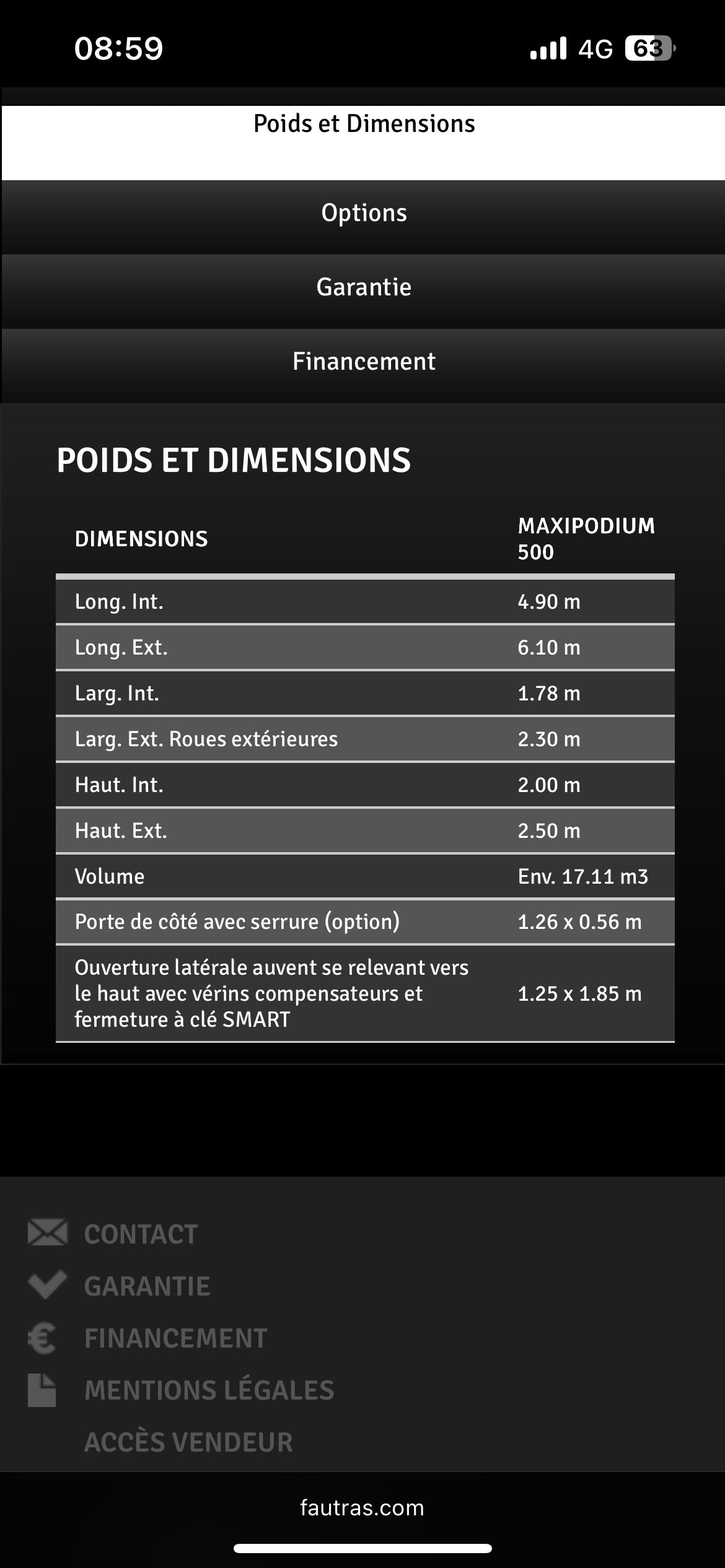 08:59 4G 63

Poids et Dimensions

Options

Garantie

Financement

POIDS ET DIMENSIONS

| DIMENSIONS | MAXIPODIUM 500 |
|---|---|
| Long. Int. | 4.90 m |
| Long. Ext. | 6.10 m |
| Larg. Int. | 1.78 m |
| Larg. Ext. Roues extérieures | 2.30 m |
| Haut. Int. | 2.00 m |
| Haut. Ext. | 2.50 m |
| Volume | Env. 17.11 m3 |
| Porte de côté avec serrure (option) | 1.26 x 0.56 m |
| Ouverture latérale auvent se relevant vers le haut avec vérins compensateurs et fermeture à clé SMART | 1.25 x 1.85 m |

CONTACT
GARANTIE
FINANCEMENT
MENTIONS LÉGALES
ACCÈS VENDEUR

fautras.com